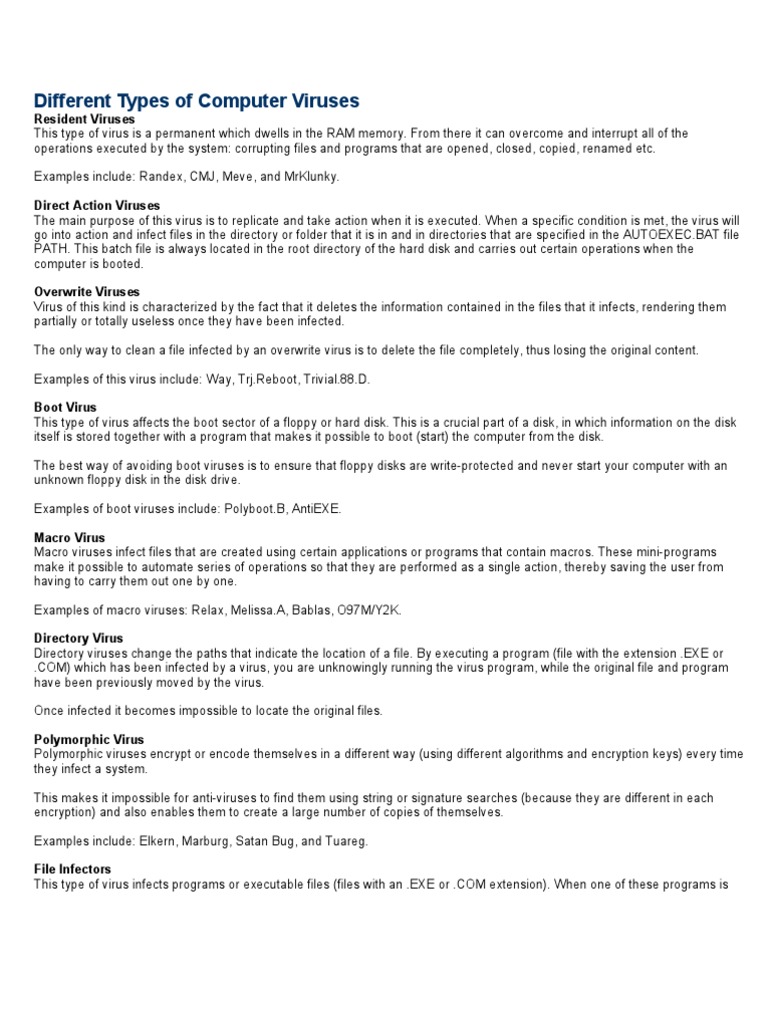 Different Types of Computer Viruses
Resident Viruses
This type of virus is a permanent which dwells in the RAM memory. From there it can overcome and interrupt all of the operations executed by the system: corrupting files and programs that are opened, closed, copied, renamed etc.

Examples include: Randex, CMJ, Meve, and MrKlunky.

Direct Action Viruses
The main purpose of this virus is to replicate and take action when it is executed. When a specific condition is met, the virus will go into action and infect files in the directory or folder that it is in and in directories that are specified in the AUTOEXEC.BAT file PATH. This batch file is always located in the root directory of the hard disk and carries out certain operations when the computer is booted.

Overwrite Viruses
Virus of this kind is characterized by the fact that it deletes the information contained in the files that it infects, rendering them partially or totally useless once they have been infected.

The only way to clean a file infected by an overwrite virus is to delete the file completely, thus losing the original content.

Examples of this virus include: Way, Trj.Reboot, Trivial.88.D.

Boot Virus
This type of virus affects the boot sector of a floppy or hard disk. This is a crucial part of a disk, in which information on the disk itself is stored together with a program that makes it possible to boot (start) the computer from the disk.

The best way of avoiding boot viruses is to ensure that floppy disks are write-protected and never start your computer with an unknown floppy disk in the disk drive.

Examples of boot viruses include: Polyboot.B, AntiEXE.

Macro Virus
Macro viruses infect files that are created using certain applications or programs that contain macros. These mini-programs make it possible to automate series of operations so that they are performed as a single action, thereby saving the user from having to carry them out one by one.

Examples of macro viruses: Relax, Melissa.A, Bablas, O97M/Y2K.

Directory Virus
Directory viruses change the paths that indicate the location of a file. By executing a program (file with the extension .EXE or .COM) which has been infected by a virus, you are unknowingly running the virus program, while the original file and program have been previously moved by the virus.

Once infected it becomes impossible to locate the original files.

Polymorphic Virus
Polymorphic viruses encrypt or encode themselves in a different way (using different algorithms and encryption keys) every time they infect a system.

This makes it impossible for anti-viruses to find them using string or signature searches (because they are different in each encryption) and also enables them to create a large number of copies of themselves.

Examples include: Elkern, Marburg, Satan Bug, and Tuareg.

File Infectors
This type of virus infects programs or executable files (files with an .EXE or .COM extension). When one of these programs is